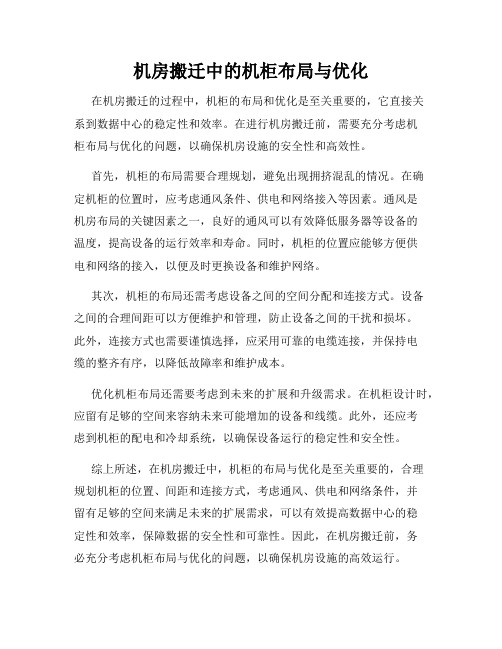 机房搬迁中的机柜布局与优化

在机房搬迁的过程中，机柜的布局和优化是至关重要的，它直接关系到数据中心的稳定性和效率。在进行机房搬迁前，需要充分考虑机柜布局与优化的问题，以确保机房设施的安全性和高效性。

首先，机柜的布局需要合理规划，避免出现拥挤混乱的情况。在确定机柜的位置时，应考虑通风条件、供电和网络接入等因素。通风是机房布局的关键因素之一，良好的通风可以有效降低服务器等设备的温度，提高设备的运行效率和寿命。同时，机柜的位置应能够方便供电和网络的接入，以便及时更换设备和维护网络。

其次，机柜的布局还需考虑设备之间的空间分配和连接方式。设备之间的合理间距可以方便维护和管理，防止设备之间的干扰和损坏。此外，连接方式也需要谨慎选择，应采用可靠的电缆连接，并保持电缆的整齐有序，以降低故障率和维护成本。

优化机柜布局还需要考虑到未来的扩展和升级需求。在机柜设计时，应留有足够的空间来容纳未来可能增加的设备和线缆。此外，还应考虑到机柜的配电和冷却系统，以确保设备运行的稳定性和安全性。

综上所述，在机房搬迁中，机柜的布局与优化是至关重要的，合理规划机柜的位置、间距和连接方式，考虑通风、供电和网络条件，并留有足够的空间来满足未来的扩展需求，可以有效提高数据中心的稳定性和效率，保障数据的安全性和可靠性。因此，在机房搬迁前，务必充分考虑机柜布局与优化的问题，以确保机房设施的高效运行。